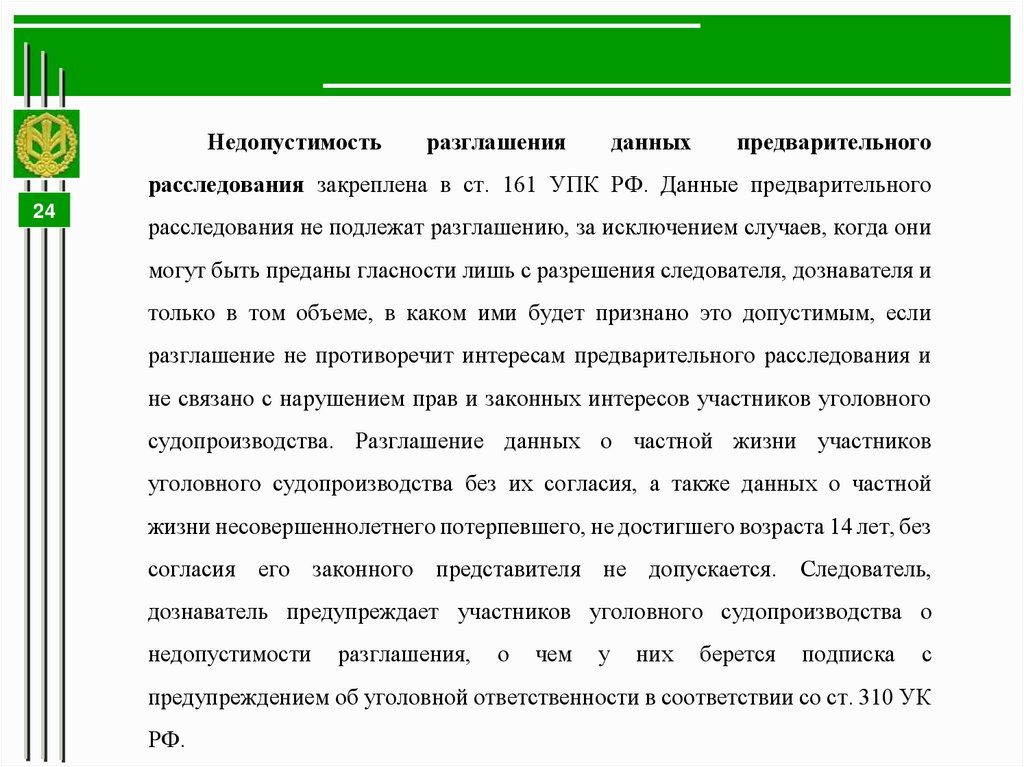 24

Недопустимость разглашения данных предварительного расследования закреплена в ст. 161 УПК РФ. Данные предварительного расследования не подлежат разглашению, за исключением случаев, когда они могут быть преданы гласности лишь с разрешения следователя, дознавателя и только в том объеме, в каком ими будет признано это допустимым, если разглашение не противоречит интересам предварительного расследования и не связано с нарушением прав и законных интересов участников уголовного судопроизводства. Разглашение данных о частной жизни участников уголовного судопроизводства без их согласия, а также данных о частной жизни несовершеннолетнего потерпевшего, не достигшего возраста 14 лет, без согласия его законного представителя не допускается. Следователь, дознаватель предупреждает участников уголовного судопроизводства о недопустимости разглашения, о чем у них берется подписка с предупреждением об уголовной ответственности в соответствии со ст. 310 УК РФ.